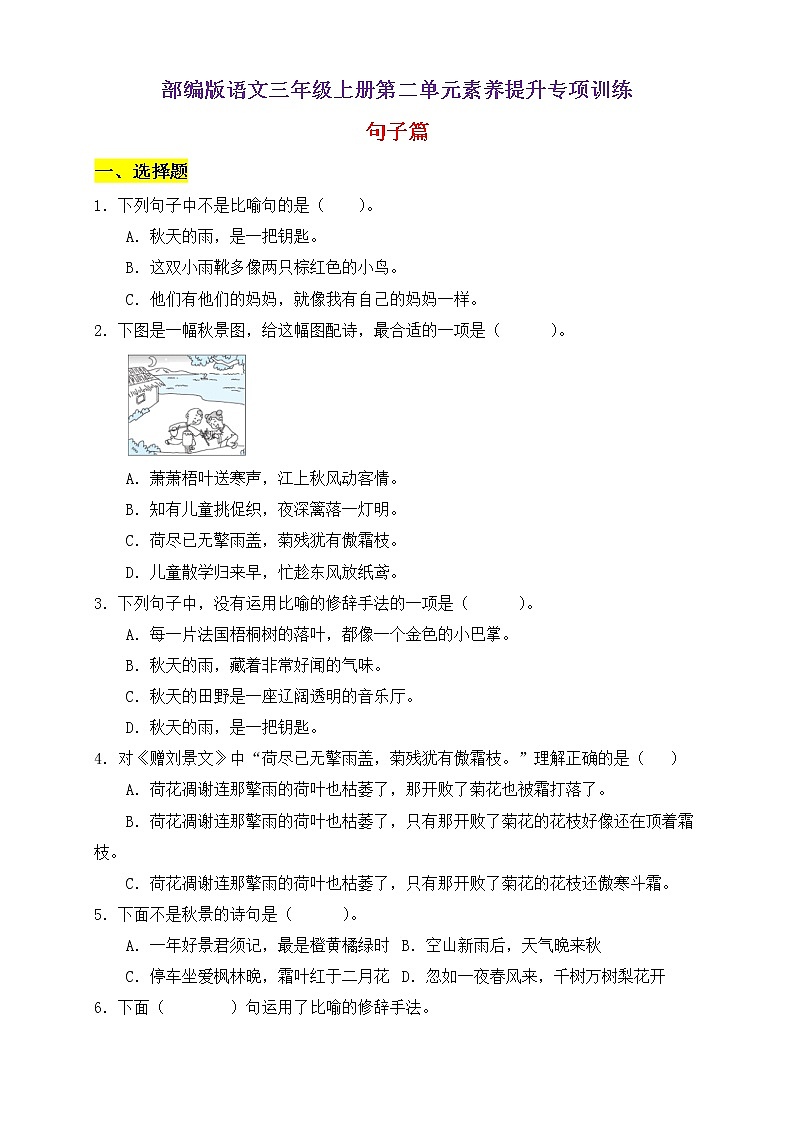 部编版语文三年级上册第二单元素养提升专项训练

句子篇

一、选择题

1．下列句子中不是比喻句的是（　　）。

A．秋天的雨，是一把钥匙。

B．这双小雨靴多像两只棕红色的小鸟。

C．他们有他们的妈妈，就像我有自己的妈妈一样。

2．下图是一幅秋景图，给这幅图配诗，最合适的一项是（　　　）。

A．萧萧梧叶送寒声，江上秋风动客情。

B．知有儿童挑促织，夜深篱落一灯明。

C．荷尽已无擎雨盖，菊残犹有傲霜枝。

D．儿童散学归来早，忙趁东风放纸鸢。

3．下列句子中，没有运用比喻的修辞手法的一项是（　　　）。

A．每一片法国梧桐树的落叶，都像一个金色的小巴掌。

B．秋天的雨，藏着非常好闻的气味。

C．秋天的田野是一座辽阔透明的音乐厅。

D．秋天的雨，是一把钥匙。

4．对《赠刘景文》中“荷尽已无擎雨盖，菊残犹有傲霜枝。”理解正确的是（　　）

A．荷花凋谢连那擎雨的荷叶也枯萎了，那开败了菊花也被霜打落了。

B．荷花凋谢连那擎雨的荷叶也枯萎了，只有那开败了菊花的花枝好像还在顶着霜枝。

C．荷花凋谢连那擎雨的荷叶也枯萎了，只有那开败了菊花的花枝还傲寒斗霜。

5．下面不是秋景的诗句是（　　　）。

A．一年好景君须记，最是橙黄橘绿时　B．空山新雨后，天气晚来秋

C．停车坐爱枫林晚，霜叶红于二月花　D．忽如一夜春风来，千树万树梨花开

6．下面（　　　　）句运用了比喻的修辞手法。